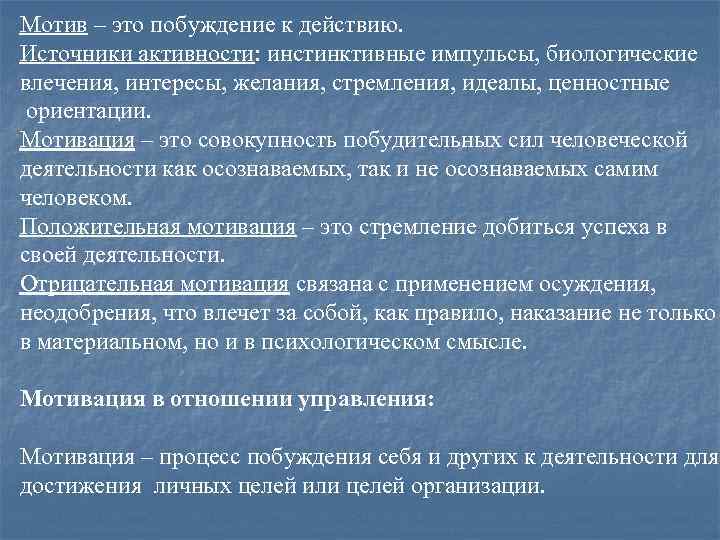 Мотив – это побуждение к действию.
Источники активности: инстинктивные импульсы, биологические влечения, интересы, желания, стремления, идеалы, ценностные ориентации.
Мотивация – это совокупность побудительных сил человеческой деятельности как осознаваемых, так и не осознаваемых самим человеком.
Положительная мотивация – это стремление добиться успеха в своей деятельности.
Отрицательная мотивация связана с применением осуждения, неодобрения, что влечет за собой, как правило, наказание не только в материальном, но и в психологическом смысле.

Мотивация в отношении управления:

Мотивация – процесс побуждения себя и других к деятельности для достижения личных целей или целей организации.